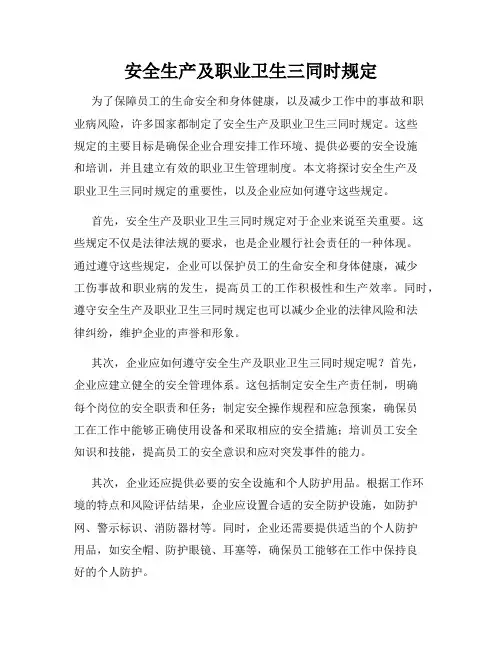 安全生产及职业卫生三同时规定

为了保障员工的生命安全和身体健康，以及减少工作中的事故和职业病风险，许多国家都制定了安全生产及职业卫生三同时规定。这些规定的主要目标是确保企业合理安排工作环境、提供必要的安全设施和培训，并且建立有效的职业卫生管理制度。本文将探讨安全生产及职业卫生三同时规定的重要性，以及企业应如何遵守这些规定。

首先，安全生产及职业卫生三同时规定对于企业来说至关重要。这些规定不仅是法律法规的要求，也是企业履行社会责任的一种体现。通过遵守这些规定，企业可以保护员工的生命安全和身体健康，减少工伤事故和职业病的发生，提高员工的工作积极性和生产效率。同时，遵守安全生产及职业卫生三同时规定也可以减少企业的法律风险和法律纠纷，维护企业的声誉和形象。

其次，企业应如何遵守安全生产及职业卫生三同时规定呢？首先，企业应建立健全的安全管理体系。这包括制定安全生产责任制，明确每个岗位的安全职责和任务；制定安全操作规程和应急预案，确保员工在工作中能够正确使用设备和采取相应的安全措施；培训员工安全知识和技能，提高员工的安全意识和应对突发事件的能力。

其次，企业还应提供必要的安全设施和个人防护用品。根据工作环境的特点和风险评估结果，企业应设置合适的安全防护设施，如防护网、警示标识、消防器材等。同时，企业还需要提供适当的个人防护用品，如安全帽、防护眼镜、耳塞等，确保员工能够在工作中保持良好的个人防护。